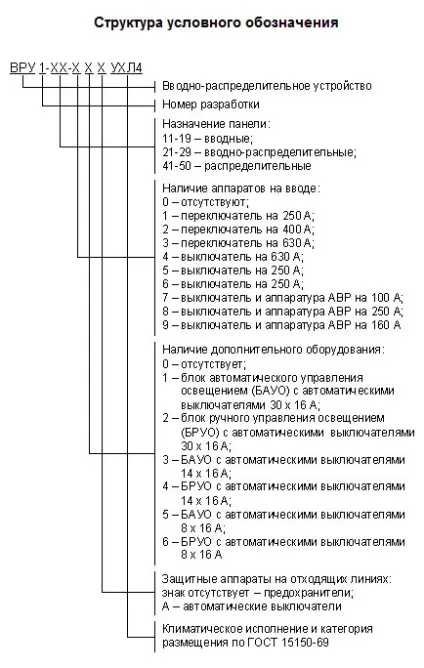 Структура условного обозначения

ВРУ 1-ХХ-Х Х Х УХЛ4

Вводно-распределительное устройство

Номер разработки

Назначение панели:
11-19 – вводные;
21-29 – вводно-распределительные;
41-50 – распределительные

Наличие аппаратов на вводе:
0 – отсутствуют;
1 – переключатель на 250 А;
2 – переключатель на 400 А;
3 – переключатель на 630 А;
4 – выключатель на 630 А;
5 – выключатель на 250 А;
6 – выключатель на 250 А;
7 – выключатель и аппаратура АВР на 100 А;
8 – выключатель и аппаратура АВР на 250 А;
9 – выключатель и аппаратура АВР на 160 А

Наличие дополнительного оборудования:
0 – отсутствует;
1 – блок автоматического управления освещением (БАУО) с автоматическими выключателями 30 х 16 А;
2 – блок ручного управления освещением (БРУО) с автоматическими выключателями 30 х 16 А;
3 – БАУО с автоматическими выключателями 14 х 16 А;
4 – БРУО с автоматическими выключателями 14 х 16 А;
5 – БАУО с автоматическими выключателями 8 х 16 А;
6 – БРУО с автоматическими выключателями 8 х 16 А

Защитные аппараты на отходящих линиях:
знак отсутствует – предохранители;
А – автоматические выключатели

Климатическое исполнение и категория размещения по ГОСТ 15150-69